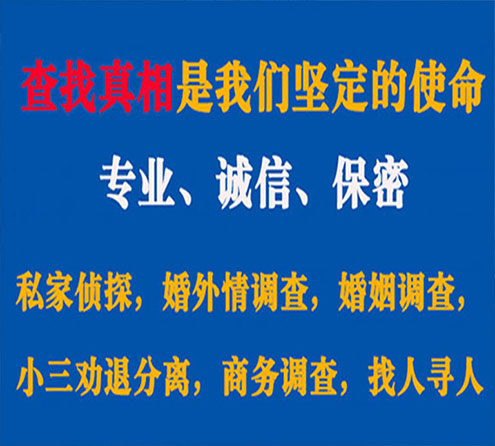 查找真相是我们坚定的使命

专业、诚信、保密

私家侦探，婚外情调查，婚姻调查，

小三劝退分离，商务调查，找人寻人